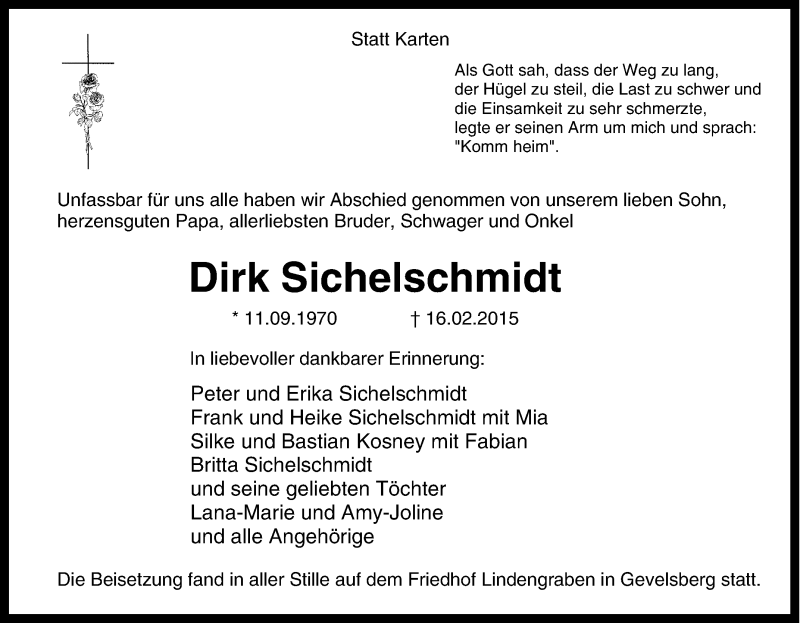 Statt Karten

Als Gott sah, dass der Weg zu lang,
der Hügel zu steil, die Last zu schwer und
die Einsamkeit zu sehr schmerzte,
legte er seinen Arm um mich und sprach:
"Komm heim".

Unfassbar für uns alle haben wir Abschied genommen von unserem lieben Sohn, herzensguten Papa, allerliebsten Bruder, Schwager und Onkel

Dirk Sichelschmidt

* 11.09.1970 † 16.02.2015

In liebevoller dankbarer Erinnerung:

Peter und Erika Sichelschmidt
Frank und Heike Sichelschmidt mit Mia
Silke und Bastian Kosney mit Fabian
Britta Sichelschmidt
und seine geliebten Töchter
Lana-Marie und Amy-Joline
und alle Angehörige

Die Beisetzung fand in aller Stille auf dem Friedhof Lindengraben in Gevelsberg statt.